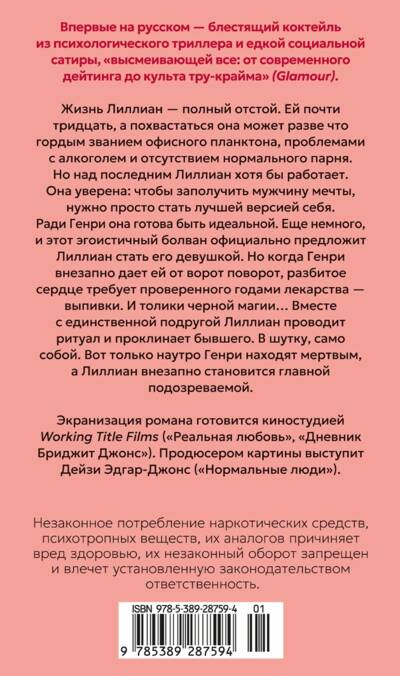 Впервые на русском — блестящий коктейль из психологического триллера и едкой социальной сатиры, «высмеивающей все: от современного дейтинга до культа тру-крайма» (Glamour).

Жизнь Лиллиан — полный отстой. Ей почти тридцать, а похвастаться она может разве что гордым званием офисного планктона, проблемами с алкоголем и отсутствием нормального парня. Но над последним Лиллиан хотя бы работает. Она уверена: чтобы заполучить мужчину мечты, нужно просто стать лучшей версией себя. Ради Генри она готова быть идеальной. Еще немного, и этот эгоистичный болван официально предложит Лиллиан стать его девушкой. Но когда Генри внезапно дает ей от ворот поворот, разбитое сердце требует проверенного годами лекарства — выпивки. И толики черной магии… Вместе с единственной подругой Лиллиан проводит ритуал и проклинает бывшего. В шутку, само собой. Вот только наутро Генри находят мертвым, а Лиллиан внезапно становится главной подозреваемой.

Экранизация романа готовится киностудией Working Title Films («Реальная любовь», «Дневник Бриджит Джонс»). Продюсером картины выступит Дейзи Эдгар-Джонс («Нормальные люди»).

Незаконное потребление наркотических средств, психотропных веществ, их аналогов причиняет вред здоровью, их незаконный оборот запрещен и влечет установленную законодательством ответственность.

ISBN 978-5-389-28759-4 01

9 785389 287594